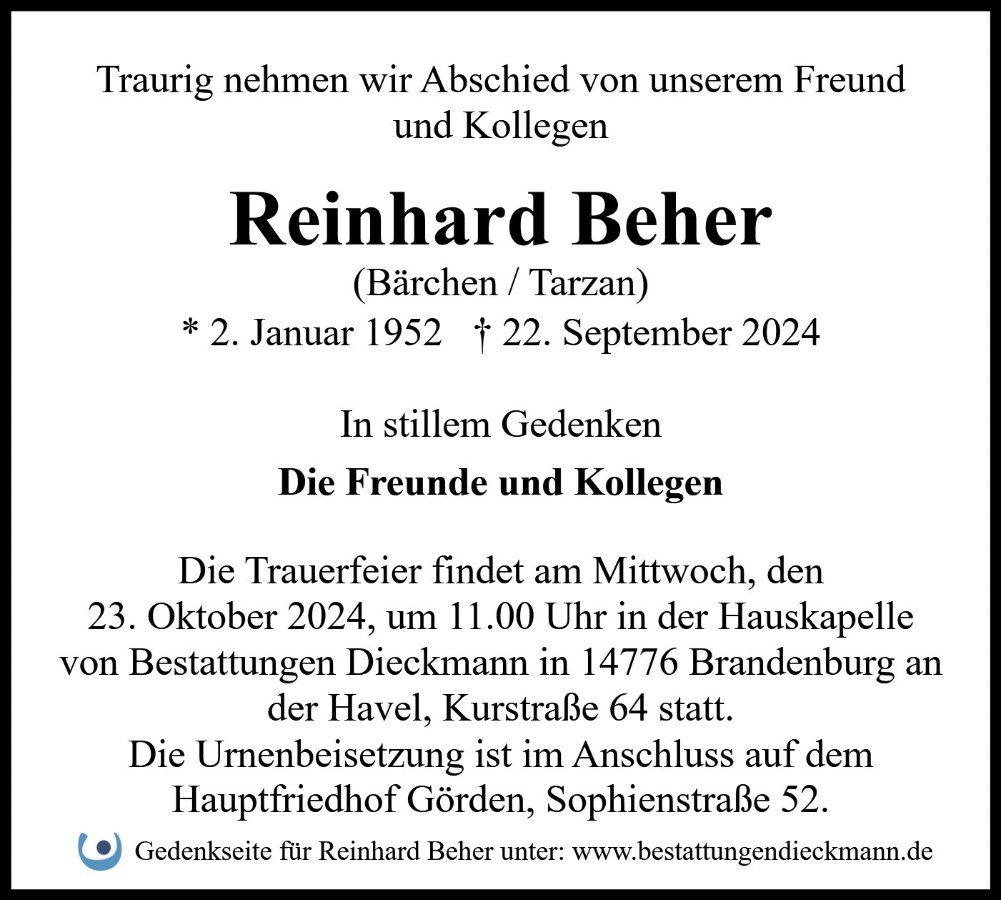 Traurig nehmen wir Abschied von unserem Freund und Kollegen

Reinhard Beher
(Bärchen / Tarzan)
* 2. Januar 1952 † 22. September 2024

In stillem Gedenken

Die Freunde und Kollegen

Die Trauerfeier findet am Mittwoch, den 23. Oktober 2024, um 11.00 Uhr in der Hauskapelle von Bestattungen Dieckmann in 14776 Brandenburg an der Havel, Kurstraße 64 statt.
Die Urnenbeisetzung ist im Anschluss auf dem Hauptfriedhof Görden, Sophienstraße 52.

Gedenkseite für Reinhard Beher unter: www.bestattungendieckmann.de